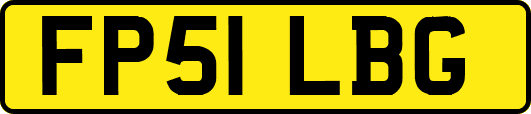 FP51 LBG